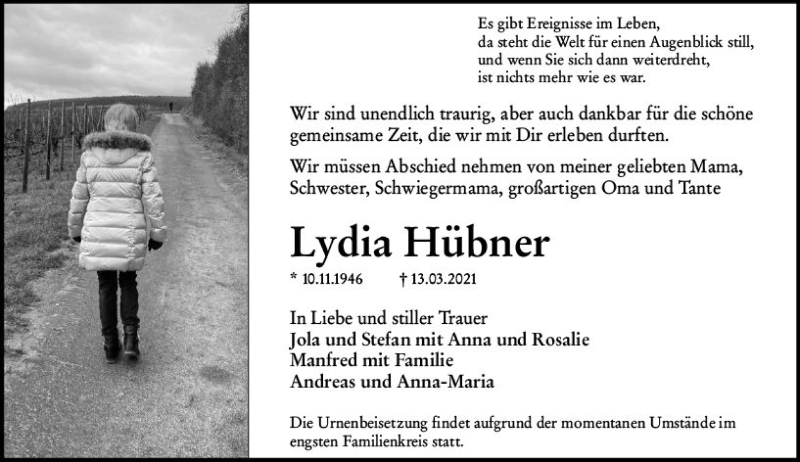 Es gibt Ereignisse im Leben,
da steht die Welt für einen Augenblick still,
und wenn Sie sich dann weiterdreht,
ist nichts mehr wie es war.

Wir sind unendlich traurig, aber auch dankbar für die schöne gemeinsame Zeit, die wir mit Dir erleben durften.

Wir müssen Abschied nehmen von meiner geliebten Mama, Schwester, Schwiegermama, großartigen Oma und Tante

Lydia Hübner

* 10.11.1946 † 13.03.2021

In Liebe und stiller Trauer
Jola und Stefan mit Anna und Rosalie
Manfred mit Familie
Andreas und Anna-Maria

Die Urnenbeisetzung findet aufgrund der momentanen Umstände im engsten Familienkreis statt.